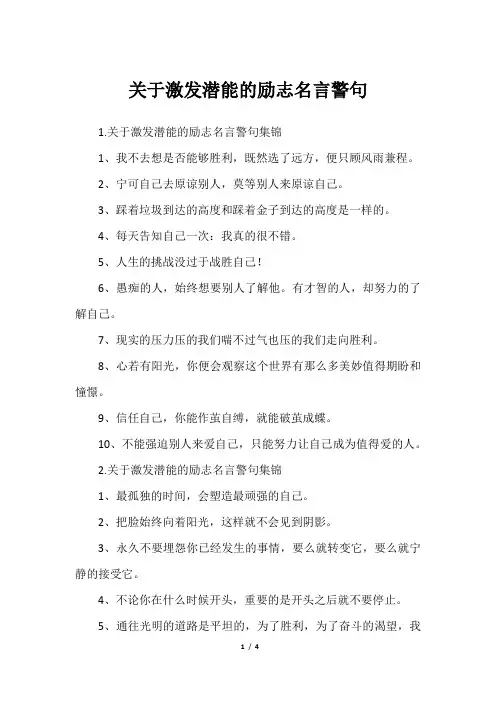 关于激发潜能的励志名言警句

1.关于激发潜能的励志名言警句集锦

1、我不去想是否能够胜利，既然选了远方，便只顾风雨兼程。

2、宁可自己去原谅别人，莫等别人来原谅自己。

3、踩着垃圾到达的高度和踩着金子到达的高度是一样的。

4、每天告知自己一次：我真的很不错。

5、人生的挑战没过于战胜自己！

6、愚痴的人，始终想要别人了解他。有才智的人，却努力的了解自己。

7、现实的压力压的我们喘不过气也压的我们走向胜利。

8、心若有阳光，你便会观察这个世界有那么多美妙值得期盼和憧憬。

9、信任自己，你能作茧自缚，就能破茧成蝶。

10、不能强迫别人来爱自己，只能努力让自己成为值得爱的人。

2.关于激发潜能的励志名言警句集锦

1、最孤独的时间，会塑造最顽强的自己。

2、把脸始终向着阳光，这样就不会见到阴影。

3、永久不要埋怨你已经发生的事情，要么就转变它，要么就宁静的接受它。

4、不论你在什么时候开头，重要的是开头之后就不要停止。

5、通往光明的道路是平坦的，为了胜利，为了奋斗的渴望，我

1 / 4